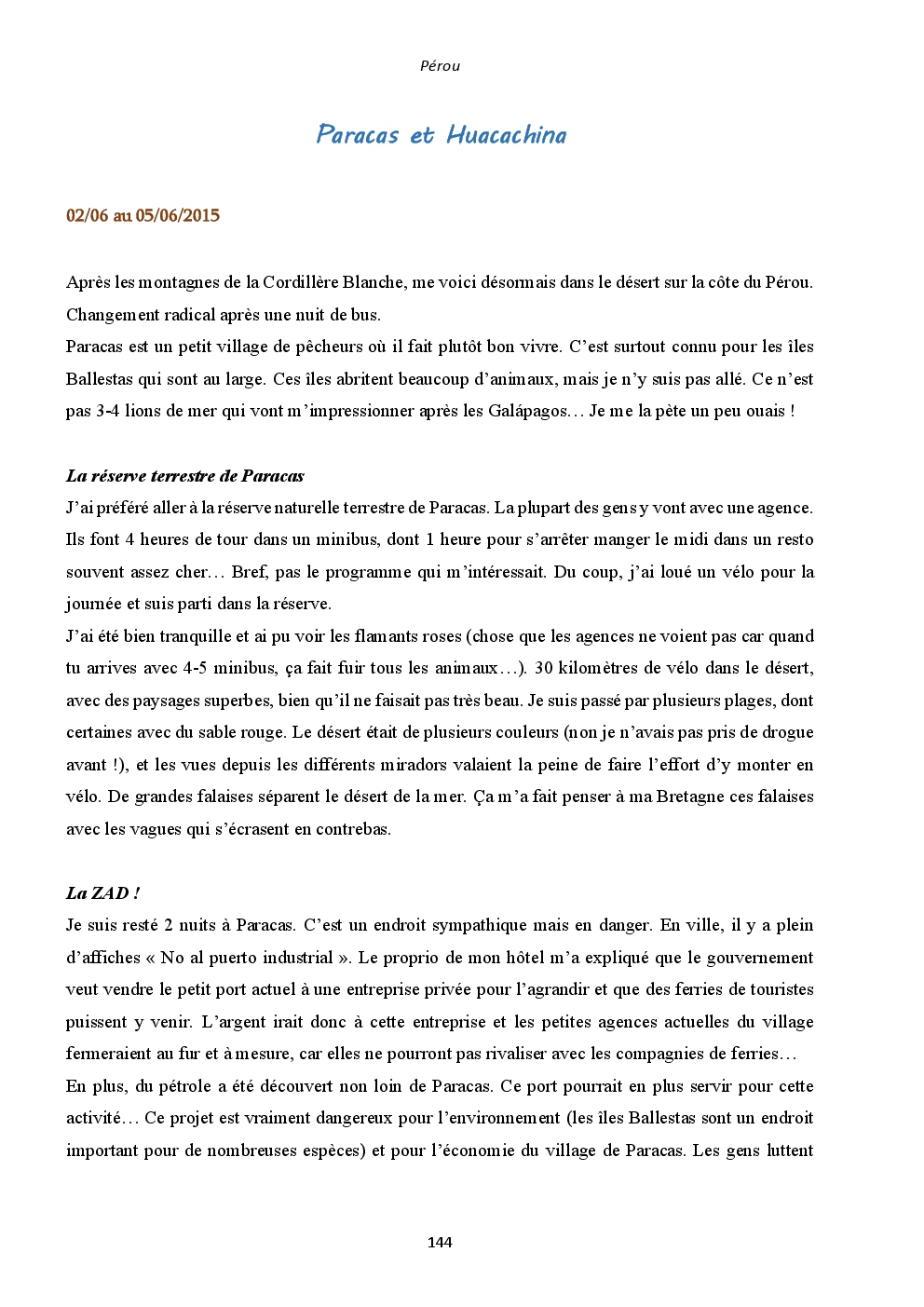 Pérou

Paracas et Huacachina

02/06 au 05/06/2015

Après les montagnes de la Cordillère Blanche, me voici désormais dans le désert sur la côte du Pérou. Changement radical après une nuit de bus.
Paracas est un petit village de pêcheurs où il fait plutôt bon vivre. C'est surtout connu pour les îles Ballestas qui sont au large. Ces îles abritent beaucoup d'animaux, mais je n'y suis pas allé. Ce n'est pas 3-4 lions de mer qui vont m'impressionner après les Galápagos… Je me la pète un peu ouais !

La réserve terrestre de Paracas
J'ai préféré aller à la réserve naturelle terrestre de Paracas. La plupart des gens y vont avec une agence. Ils font 4 heures de tour dans un minibus, dont 1 heure pour s'arrêter manger le midi dans un resto souvent assez cher… Bref, pas le programme qui m'intéressait. Du coup, j'ai loué un vélo pour la journée et suis parti dans la réserve.
J'ai été bien tranquille et ai pu voir les flamants roses (chose que les agences ne voient pas car quand tu arrives avec 4-5 minibus, ça fait fuir tous les animaux…). 30 kilomètres de vélo dans le désert, avec des paysages superbes, bien qu'il ne faisait pas très beau. Je suis passé par plusieurs plages, dont certaines avec du sable rouge. Le désert était de plusieurs couleurs (non je n'avais pas pris de drogue avant !), et les vues depuis les différents miradors valaient la peine de faire l'effort d'y monter en vélo. De grandes falaises séparent le désert de la mer. Ça m'a fait penser à ma Bretagne ces falaises avec les vagues qui s'écrasent en contrebas.

La ZAD !
Je suis resté 2 nuits à Paracas. C'est un endroit sympathique mais en danger. En ville, il y a plein d'affiches « No al puerto industrial ». Le proprio de mon hôtel m'a expliqué que le gouvernement veut vendre le petit port actuel à une entreprise privée pour l'agrandir et que des ferries de touristes puissent y venir. L'argent irait donc à cette entreprise et les petites agences actuelles du village fermeraient au fur et à mesure, car elles ne pourront pas rivaliser avec les compagnies de ferries…
En plus, du pétrole a été découvert non loin de Paracas. Ce port pourrait en plus servir pour cette activité… Ce projet est vraiment dangereux pour l'environnement (les îles Ballestas sont un endroit important pour de nombreuses espèces) et pour l'économie du village de Paracas. Les gens luttent

144